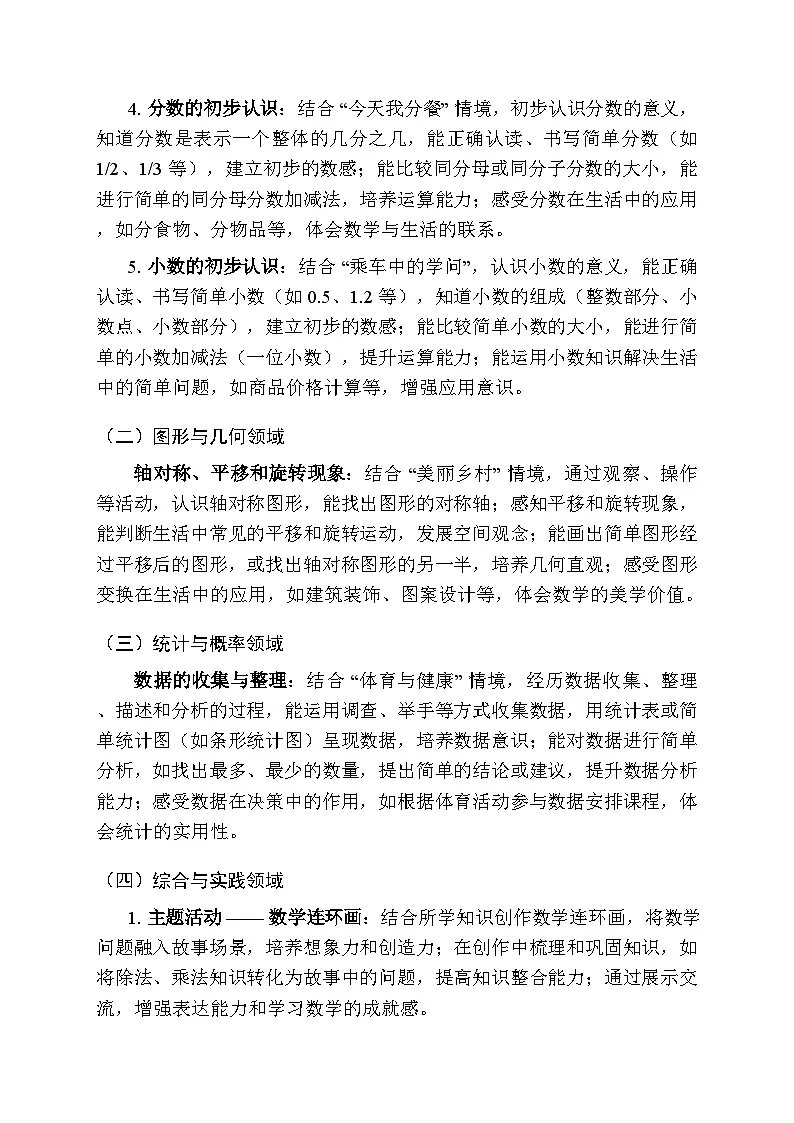 4.分数的初步认识：结合“今天我分餐”情境，初步认识分数的意义，知道分数是表示一个整体的几分之几，能正确认读、书写简单分数（如1/2、1/3等），建立初步的数感；能比较同分母或同分子分数的大小，能进行简单的同分母分数加减法，培养运算能力；感受分数在生活中的应用，如分食物、分物品等，体会数学与生活的联系。

5.小数的初步认识：结合“乘车中的学问”，认识小数的意义，能正确认读、书写简单小数（如0.5、1.2等），知道小数的组成（整数部分、小数点、小数部分），建立初步的数感；能比较简单小数的大小，能进行简单的小数加减法（一位小数），提升运算能力；能运用小数知识解决生活中的简单问题，如商品价格计算等，增强应用意识。

（二）图形与几何领域

轴对称、平移和旋转现象：结合“美丽乡村”情境，通过观察、操作等活动，认识轴对称图形，能找出图形的对称轴；感知平移和旋转现象，能判断生活中常见的平移和旋转运动，发展空间观念；能画出简单图形经过平移后的图形，或找出轴对称图形的另一半，培养几何直观；感受图形变换在生活中的应用，如建筑装饰、图案设计等，体会数学的美学价值。

（三）统计与概率领域

数据的收集与整理：结合“体育与健康”情境，经历数据收集、整理、描述和分析的过程，能运用调查、举手等方式收集数据，用统计表或简单统计图（如条形统计图）呈现数据，培养数据意识；能对数据进行简单分析，如找出最多、最少的数量，提出简单的结论或建议，提升数据分析能力；感受数据在决策中的作用，如根据体育活动参与数据安排课程，体会统计的实用性。

（四）综合与实践领域

1.主题活动——数学连环画：结合所学知识创作数学连环画，将数学问题融入故事场景，培养想象力和创造力；在创作中梳理和巩固知识，如将除法、乘法知识转化为故事中的问题，提高知识整合能力；通过展示交流，增强表达能力和学习数学的成就感。